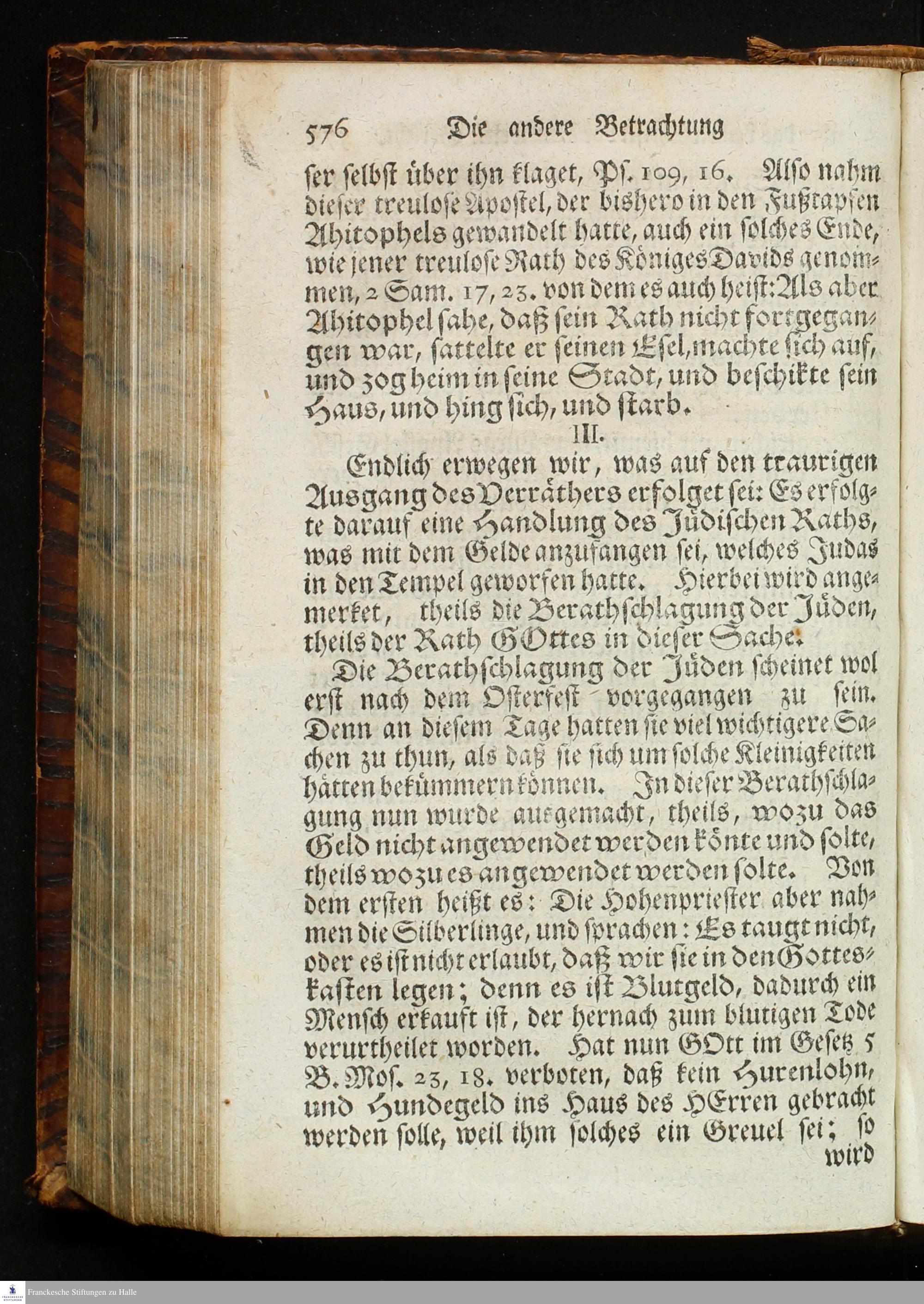 576 Die andere Betrachtung

ser selbst über ihn klaget, Ps. 109, 16. Also nahm dieser treulose Apostel, der bishero in den Fußtapfen Ahitophels gewandelt hatte, auch ein solches Ende, wie jener treulose Rath des Königes Davids genommen, 2 Sam. 17, 23. von dem es auch heist: Als aber Ahitophel sahe, daß sein Rath nicht fortgegangen war, sattelte er seinen Esel, machte sich auf, und zog heim in seine Stadt, und beschikte sein Haus, und hing sich, und starb.

III.

Endlich erwegen wir, was auf den traurigen Ausgang des Verräthers erfolget sei: Es erfolgte darauf eine Handlung des Jüdischen Raths, was mit dem Gelde anzufangen sei, welches Judas in den Tempel geworfen hatte. Hierbei wird angemerket, theils die Berathschlagung der Jüden, theils der Rath GOttes in dieser Sache.

Die Berathschlagung der Jüden scheinet wol erst nach dem Osterfest vorgegangen zu sein. Denn an diesem Tage hatten sie viel wichtigere Sachen zu thun, als daß sie sich um solche Kleinigkeiten hätten bekümmern können. In dieser Berathschlagung nun wurde ausgemacht, theils, wozu das Geld nicht angewendet werden könte und solte, theils wozu es angewendet werden solte. Von dem ersten heißt es: Die Hohenpriester aber nahmen die Silberlinge, und sprachen: Es taugt nicht, oder es ist nicht erlaubt, daß wir sie in den Gotteskasten legen; denn es ist Blutgeld, dadurch ein Mensch erkauft ist, der hernach zum blutigen Tode verurtheilet worden. Hat nun GOtt im Gesetz 5 B. Mos. 23, 18. verboten, daß kein Hurenlohn, und Hundegeld ins Haus des HErren gebracht werden solle, weil ihm solches ein Greuel sei; so wird

Franckesche Stiftungen zu Halle